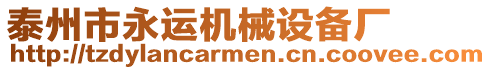 泰州市永运机械设备厂
http://tzdylancarmen.cn.coovee.com